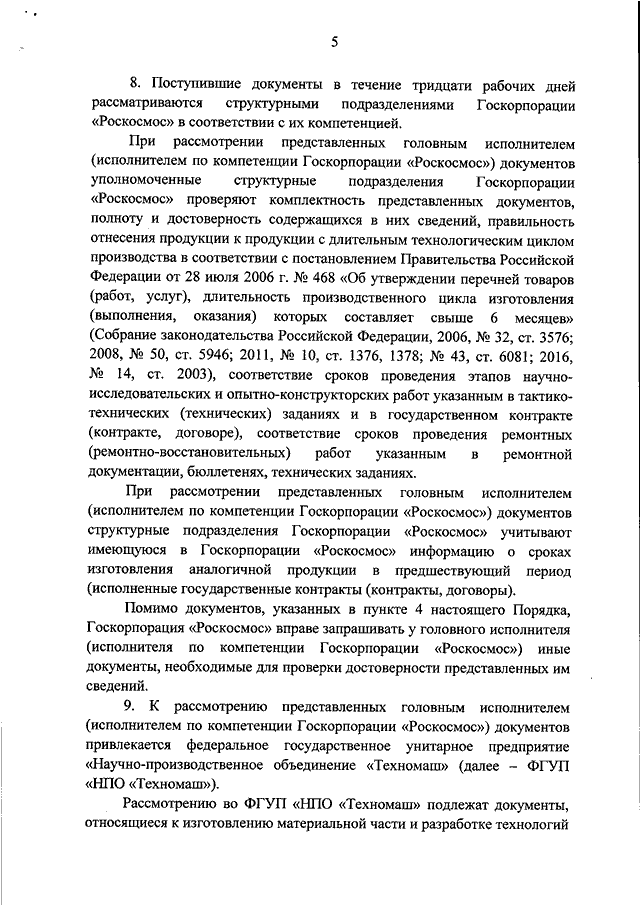 5

8. Поступившие документы в течение тридцати рабочих дней рассматриваются структурными подразделениями Госкорпорации «Роскосмос» в соответствии с их компетенцией.

При рассмотрении представленных головным исполнителем (исполнителем по компетенции Госкорпорации «Роскосмос») документов уполномоченные структурные подразделения Госкорпорации «Роскосмос» проверяют комплектность представленных документов, полноту и достоверность содержащихся в них сведений, правильность отнесения продукции к продукции с длительным технологическим циклом производства в соответствии с постановлением Правительства Российской Федерации от 28 июля 2006 г. № 468 «Об утверждении перечней товаров (работ, услуг), длительность производственного цикла изготовления (выполнения, оказания) которых составляет свыше 6 месяцев» (Собрание законодательства Российской Федерации, 2006, № 32, ст. 3576; 2008, № 50, ст. 5946; 2011, № 10, ст. 1376, 1378; № 43, ст. 6081; 2016, № 14, ст. 2003), соответствие сроков проведения этапов научно-исследовательских и опытно-конструкторских работ указанным в тактико-технических (технических) заданиях и в государственном контракте (контракте, договоре), соответствие сроков проведения ремонтных (ремонтно-восстановительных) работ указанным в ремонтной документации, бюллетенях, технических заданиях.

При рассмотрении представленных головным исполнителем (исполнителем по компетенции Госкорпорации «Роскосмос») документов структурные подразделения Госкорпорации «Роскосмос» учитывают имеющуюся в Госкорпорации «Роскосмос» информацию о сроках изготовления аналогичной продукции в предшествующий период (исполненные государственные контракты (контракты, договоры).

Помимо документов, указанных в пункте 4 настоящего Порядка, Госкорпорация «Роскосмос» вправе запрашивать у головного исполнителя (исполнителя по компетенции Госкорпорации «Роскосмос») иные документы, необходимые для проверки достоверности представленных им сведений.

9. К рассмотрению представленных головным исполнителем (исполнителем по компетенции Госкорпорации «Роскосмос») документов привлекается федеральное государственное унитарное предприятие «Научно-производственное объединение «Техномаш» (далее – ФГУП «НПО «Техномаш»).

Рассмотрению во ФГУП «НПО «Техномаш» подлежат документы, относящиеся к изготовлению материальной части и разработке технологий